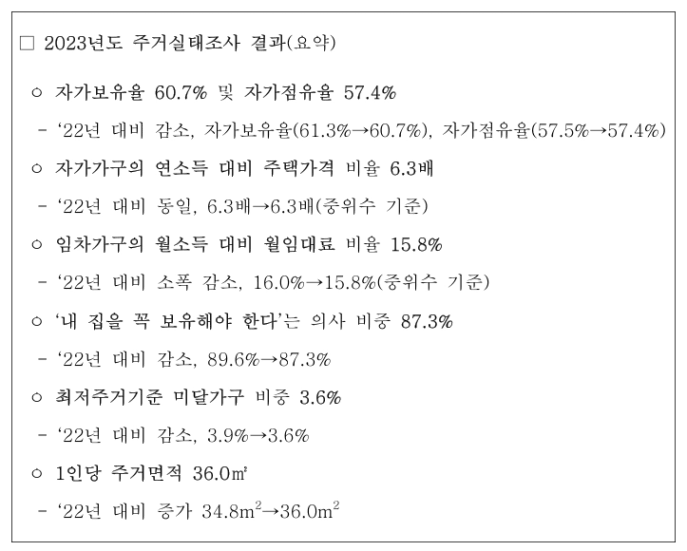 □ 2023년도 주거실태조사 결과(요약)

○ 자가보유율 60.7% 및 자가점유율 57.4%

- ‘22년 대비 감소, 자가보유율(61.3%→60.7%), 자가점유율(57.5%→57.4%)

○ 자가가구의 연소득 대비 주택가격 비율 6.3배

- ‘22년 대비 동일, 6.3배→6.3배(중위수 기준)

○ 임차가구의 월소득 대비 월임대료 비율 15.8%

- ‘22년 대비 소폭 감소, 16.0%→15.8%(중위수 기준)

○ ‘내 집을 꼭 보유해야 한다’는 의사 비중 87.3%

- ‘22년 대비 감소, 89.6%→87.3%

○ 최저주거기준 미달가구 비중 3.6%

- ‘22년 대비 감소, 3.9%→3.6%

○ 1인당 주거면적 36.0㎡

- ‘22년 대비 증가 $34.8m^2$→$36.0m^2$